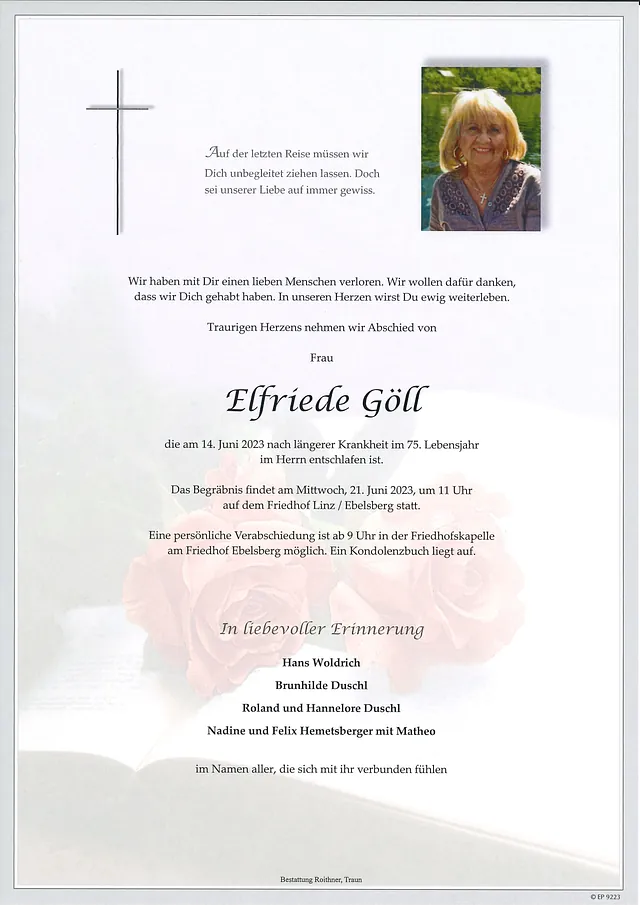 Auf der letzten Reise müssen wir Dich unbegleitet ziehen lassen. Doch sei unserer Liebe auf immer gewiss.

Wir haben mit Dir einen lieben Menschen verloren. Wir wollen dafür danken, dass wir Dich gehabt haben. In unseren Herzen wirst Du ewig weiterleben.

Traurigen Herzens nehmen wir Abschied von

Frau

Elfriede Göll

die am 14. Juni 2023 nach längerer Krankheit im 75. Lebensjahr im Herrn entschlafen ist.

Das Begräbnis findet am Mittwoch, 21. Juni 2023, um 11 Uhr auf dem Friedhof Linz / Ebelsberg statt.

Eine persönliche Verabschiedung ist ab 9 Uhr in der Friedhofskapelle am Friedhof Ebelsberg möglich. Ein Kondolenzbuch liegt auf.

In liebevoller Erinnerung

Hans Woldrich

Brunhilde Duschl

Roland und Hannelore Duschl

Nadine und Felix Hemetsberger mit Matheo

im Namen aller, die sich mit ihr verbunden fühlen

Bestattung Roithner, Traun

© EP 9223